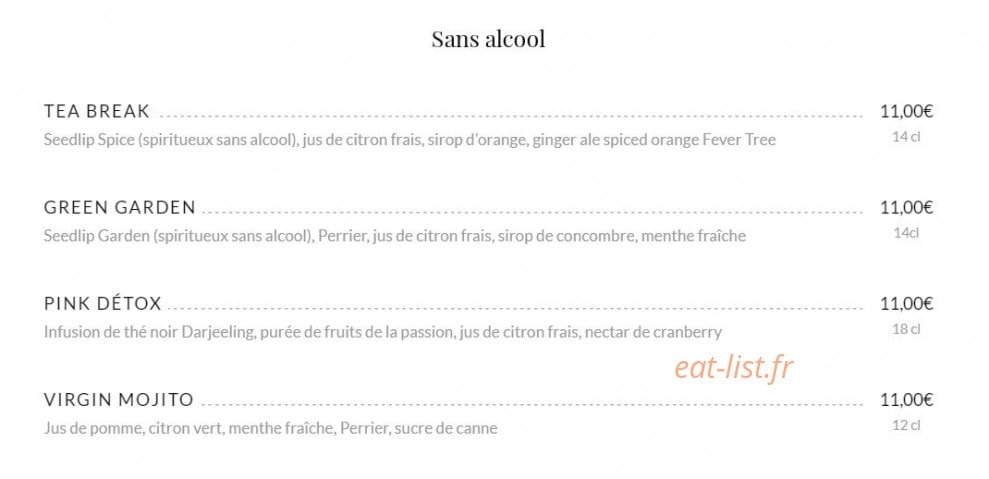 Sans alcool

TEA BREAK 11,00€
Seedlip Spice (spiritueux sans alcool), jus de citron frais, sirop d'orange, ginger ale spiced orange Fever Tree 14 cl

GREEN GARDEN 11,00€
Seedlip Garden (spiritueux sans alcool), Perrier, jus de citron frais, sirop de concombre, menthe fraîche 14cl

PINK DÉTOX 11,00€
Infusion de thé noir Darjeeling, purée de fruits de la passion, jus de citron frais, nectar de cranberry 18 cl

VIRGIN MOJITO 11,00€
Jus de pomme, citron vert, menthe fraîche, Perrier, sucre de canne 12 cl

eat-list.fr